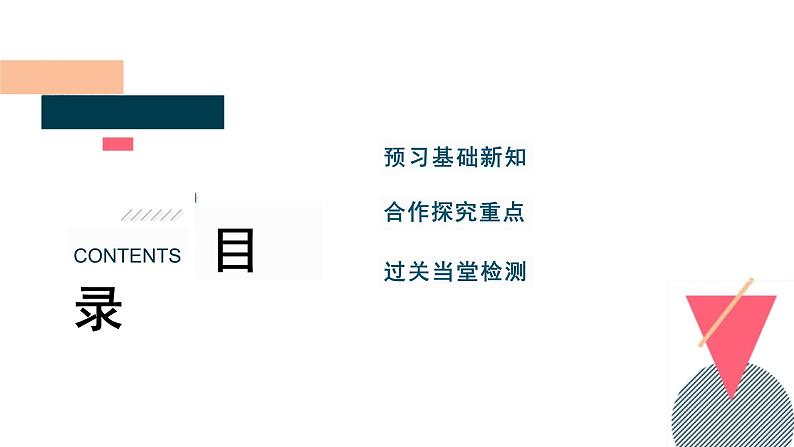 CONTENTS 目

录

预习基础新知

合作探究重点

过关当堂检测